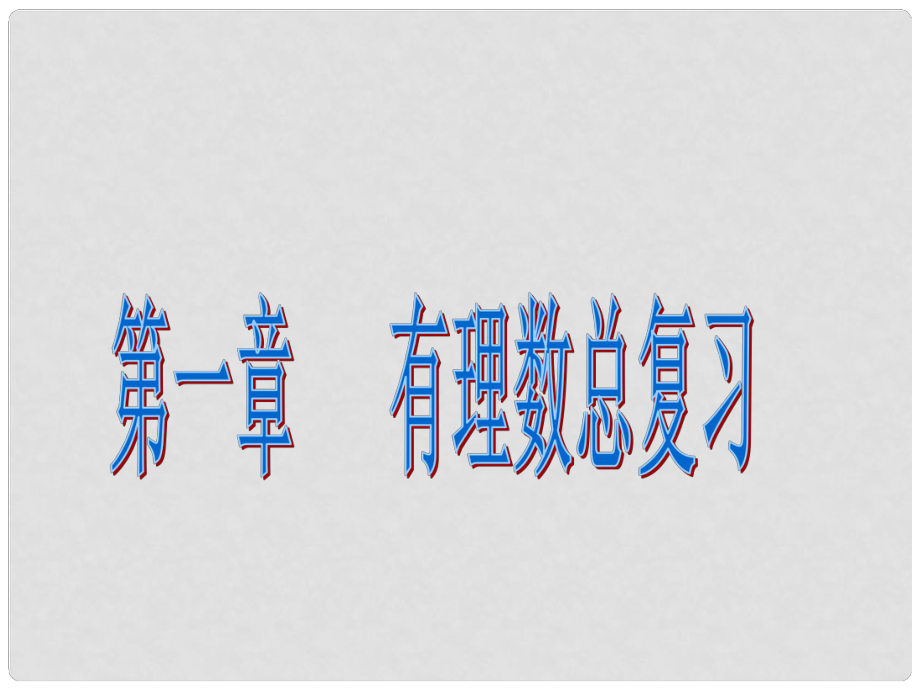 第一章　有理数总复习